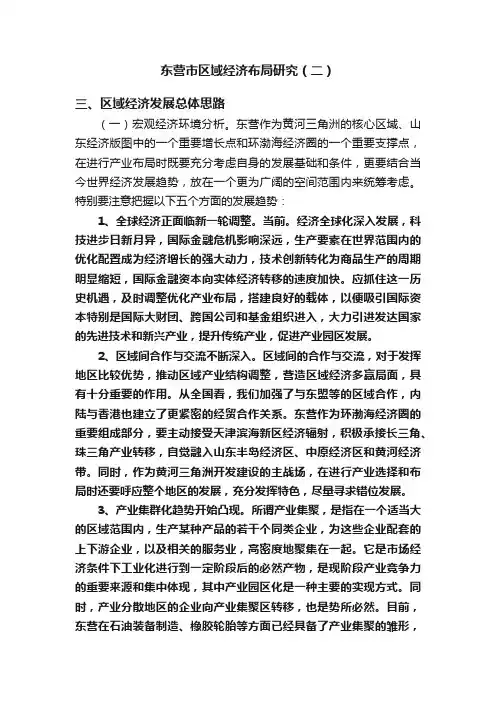 东营市区域经济布局研究（二）

三、区域经济发展总体思路

（一）宏观经济环境分析。东营作为黄河三角洲的核心区域、山东经济版图中的一个重要增长点和环渤海经济圈的一个重要支撑点，在进行产业布局时既要充分考虑自身的发展基础和条件，更要结合当今世界经济发展趋势，放在一个更为广阔的空间范围内来统筹考虑。特别要注意把握以下五个方面的发展趋势：

1、全球经济正面临新一轮调整。当前。经济全球化深入发展，科技进步日新月异，国际金融危机影响深远，生产要素在世界范围内的优化配置成为经济增长的强大动力，技术创新转化为商品生产的周期明显缩短，国际金融资本向实体经济转移的速度加快。应抓住这一历史机遇，及时调整优化产业布局，搭建良好的载体，以便吸引国际资本特别是国际大财团、跨国公司和基金组织进入，大力引进发达国家的先进技术和新兴产业，提升传统产业，促进产业园区发展。

2、区域间合作与交流不断深入。区域间的合作与交流，对于发挥地区比较优势，推动区域产业结构调整，营造区域经济多赢局面，具有十分重要的作用。从全国看，我们加强了与东盟等的区域合作，内陆与香港也建立了更紧密的经贸合作关系。东营作为环渤海经济圈的重要组成部分，要主动接受天津滨海新区经济辐射，积极承接长三角、珠三角产业转移，自觉融入山东半岛经济区、中原经济区和黄河经济带。同时，作为黄河三角洲开发建设的主战场，在进行产业选择和布局时还要呼应整个地区的发展，充分发挥特色，尽量寻求错位发展。

3、产业集群化趋势开始凸现。所谓产业集聚，是指在一个适当大的区域范围内，生产某种产品的若干个同类企业，为这些企业配套的上下游企业，以及相关的服务业，高密度地聚集在一起。它是市场经济条件下工业化进行到一定阶段后的必然产物，是现阶段产业竞争力的重要来源和集中体现，其中产业园区化是一种主要的实现方式。同时，产业分散地区的企业向产业集聚区转移，也是势所必然。目前，东营在石油装备制造、橡胶轮胎等方面已经具备了产业集聚的雏形，